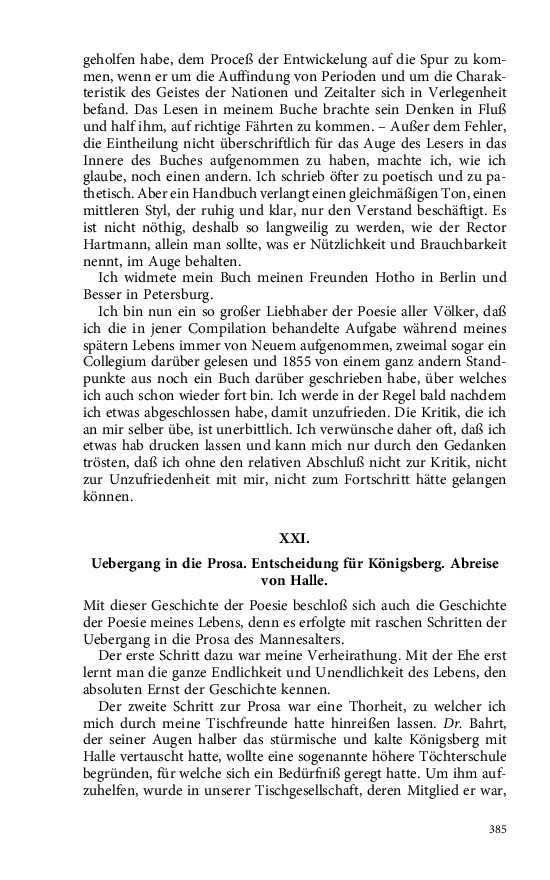 geholfen habe, dem Proceß der Entwickelung auf die Spur zu kommen, wenn er um die Auffindung von Perioden und die Charakteristik des Geistes der Nationen und Zeitalter sich in Verlegenheit befand. Das Lesen in meinem Buche brachte sein Denken in Fluß und half ihm, auf richtige Fährten zu kommen. – Außer dem Fehler, die Eintheilung nicht überschriftlich für das Auge des Lesers in das Innere des Buches aufgenommen zu haben, machte ich, wie ich glaube, noch einen andern. Ich schrieb öfter zu poetisch und zu pathetisch. Aber ein Handbuch verlangt einen gleichmäßigen Ton, einen mittleren Styl, der ruhig und klar, nur den Verstand beschäftigt. Es ist nicht nöthig, deshalb so langweilig zu werden, wie der Rector Hartmann, allein man sollte, was er Nützlichkeit und Brauchbarkeit nennt, im Auge behalten.

Ich widmete mein Buch meinen Freunden Hotho in Berlin und Besser in Petersburg.

Ich bin nun ein so großer Liebhaber der Poesie aller Völker, daß ich die in jener Compilation behandelte Aufgabe während meines spätern Lebens immer von Neuem aufgenommen, zweimal sogar ein Collegium darüber gelesen und 1855 von einem ganz andern Standpunkte aus noch ein Buch darüber geschrieben habe, über welches ich auch schon wieder fort bin. Ich werde in der Regel bald nachdem ich etwas abgeschlossen habe, damit unzufrieden. Die Kritik, die ich an mir selber übe, ist unerbittlich. Ich verwünsche daher oft, daß ich etwas hab drucken lassen und kann mich nur durch den Gedanken trösten, daß ich ohne den relativen Abschluß nicht zur Kritik, nicht zur Unzufriedenheit mit mir, nicht zum Fortschritt hätte gelangen können.

XXI.

Uebergang in die Prosa. Entscheidung für Königsberg. Abreise von Halle.

Mit dieser Geschichte der Poesie beschloß sich auch die Geschichte der Poesie meines Lebens, denn es erfolgte mit raschen Schritten der Uebergang in die Prosa des Mannesalters.

Der erste Schritt dazu war meine Verheirathung. Mit der Ehe erst lernt man die ganze Endlichkeit und Unendlichkeit des Lebens, den absoluten Ernst der Geschichte kennen.

Der zweite Schritt zur Prosa war eine Thorheit, zu welcher ich mich durch meine Tischfreunde hatte hinreißen lassen. Dr. Bahrt, der seiner Augen halber das stürmische und kalte Königsberg mit Halle vertauscht hatte, wollte eine sogenannte höhere Töchterschule begründen, für welche sich ein Bedürfniß geregt hatte. Um ihm aufzuhelfen, wurde in unserer Tischgesellschaft, deren Mitglied er war,

385